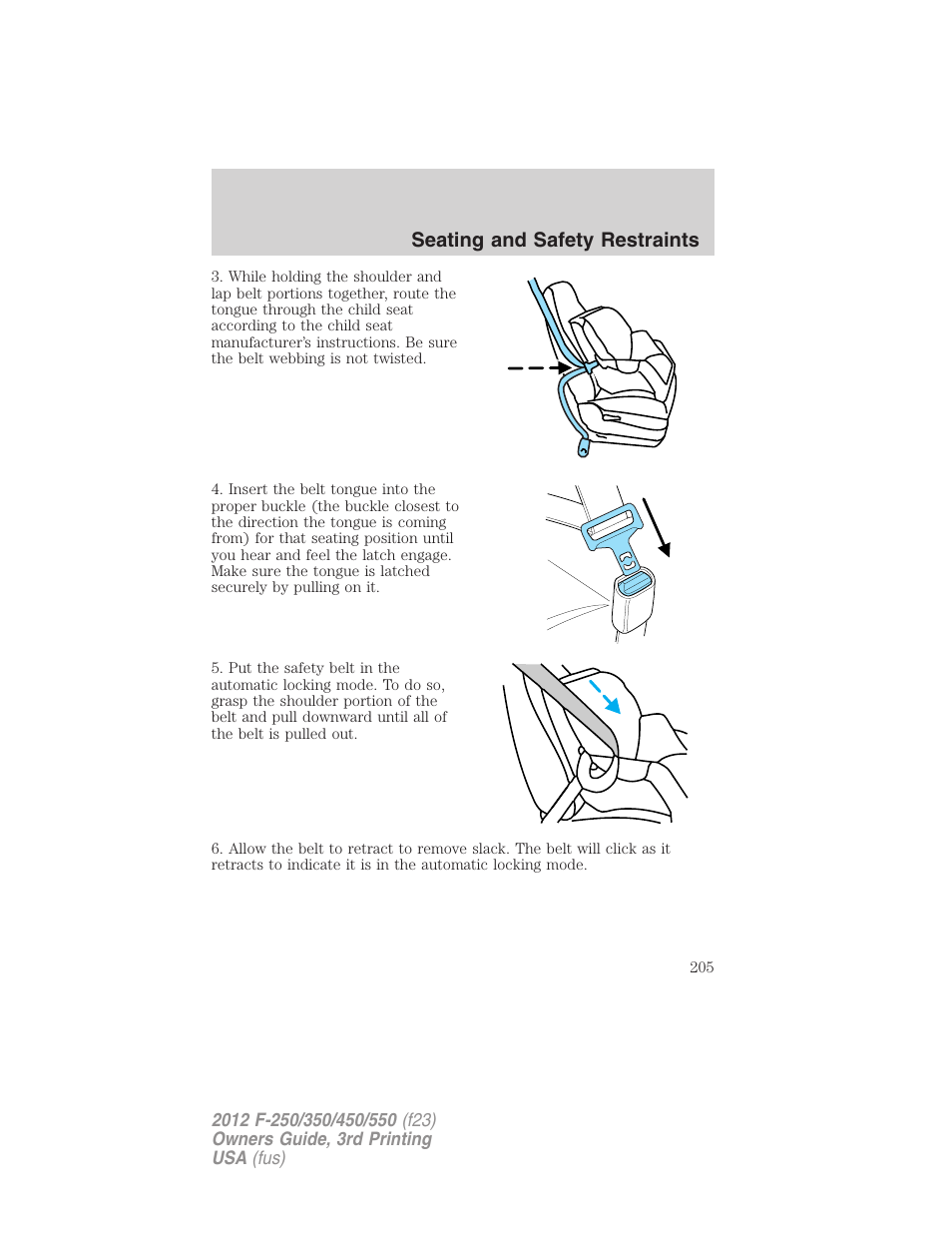 Seating and Safety Restraints

3. While holding the shoulder and lap belt portions together, route the tongue through the child seat according to the child seat manufacturer's instructions. Be sure the belt webbing is not twisted.

4. Insert the belt tongue into the proper buckle (the buckle closest to the direction the tongue is coming from) for that seating position until you hear and feel the latch engage. Make sure the tongue is latched securely by pulling on it.

5. Put the safety belt in the automatic locking mode. To do so, grasp the shoulder portion of the belt and pull downward until all of the belt is pulled out.

6. Allow the belt to retract to remove slack. The belt will click as it retracts to indicate it is in the automatic locking mode.

205

2012 F-250/350/450/550 (f23)
Owners Guide, 3rd Printing
USA (fus)